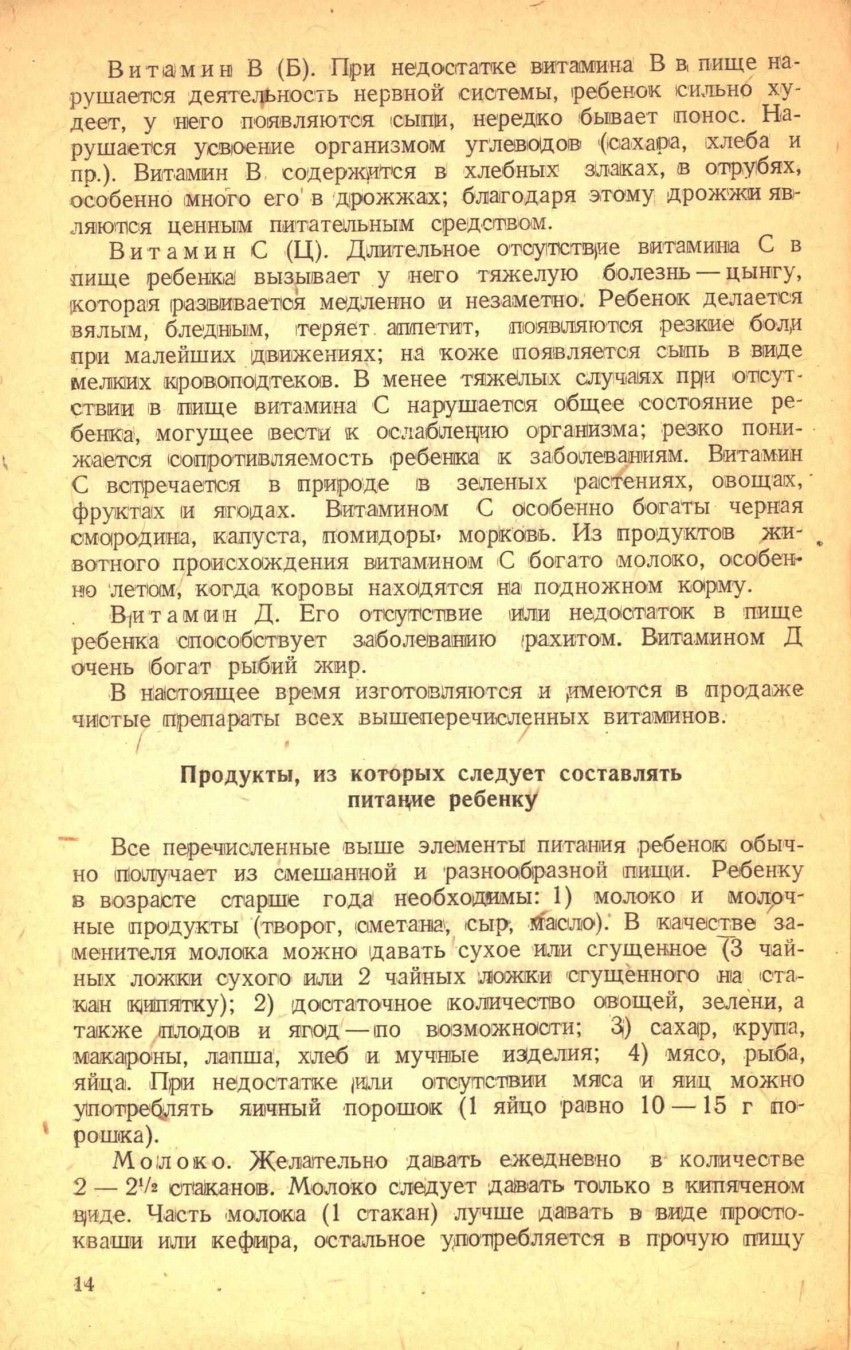 Витамин В (Б). При недостатке витамина В в пище нарушается деятельность нервной системы, ребенок сильно худеет, у него появляются сыпи, нередко бывает понос. Нарушается усвоение организмом углеводов (сахара, хлеба и пр.). Витамин В содержится в хлебных злаках, в отрубях, особенно много его в дрожжах; благодаря этому дрожжи являются ценным питательным средством.

Витамин С (Ц). Длительное отсутствие витамина С в пище ребенка вызывает у него тяжелую болезнь — цынгу, которая развивается медленно и незаметно. Ребенок делается вялым, бледным, теряет аппетит, появляются резкие боли при малейших движениях; на коже появляется сыпь в виде мелких кровоподтеков. В менее тяжелых случаях при отсутствии в пище витамина С нарушается общее состояние ребенка, могущее вести к ослаблению организма; резко понижается сопротивляемость ребенка к заболеваниям. Витамин С встречается в природе в зеленых растениях, овощах, фруктах и ягодах. Витамином С особенно богаты черная смородина, капуста, помидоры, морковь. Из продуктов животного происхождения витамином С богато молоко, особенно летом, когда коровы находятся на подножном корму.

Витамин Д. Его отсутствие или недостаток в пище ребенка способствует заболеванию рахитом. Витамином Д очень богат рыбий жир.

В настоящее время изготовляются и имеются в продаже чистые препараты всех вышеперечисленных витаминов.

Продукты, из которых следует составлять питание ребенку

Все перечисленные выше элементы питания ребенок обычно получает из смешанной и разнообразной пищи. Ребенку в возрасте старше года необходимы: 1) молоко и молочные продукты (творог, сметана, сыр, масло). В качестве заменителя молока можно давать сухое или сгущенное (3 чайных ложки сухого или 2 чайных ложки сгущенного на стакан кипятку); 2) достаточное количество овощей, зелени, а также плодов и ягод — по возможности; 3) сахар, крупа, макароны, лапша, хлеб и мучные изделия; 4) мясо, рыба, яйца. При недостатке или отсутствии мяса и яиц можно употреблять яичный порошок (1 яйцо равно 10 — 15 г порошка).

Молоко. Желательно давать ежедневно в количестве 2 — 2½ стаканов. Молоко следует давать только в кипяченом виде. Часть молока (1 стакан) лучше давать в виде простокваши или кефира, остальное употребляется в прочую пищу

14